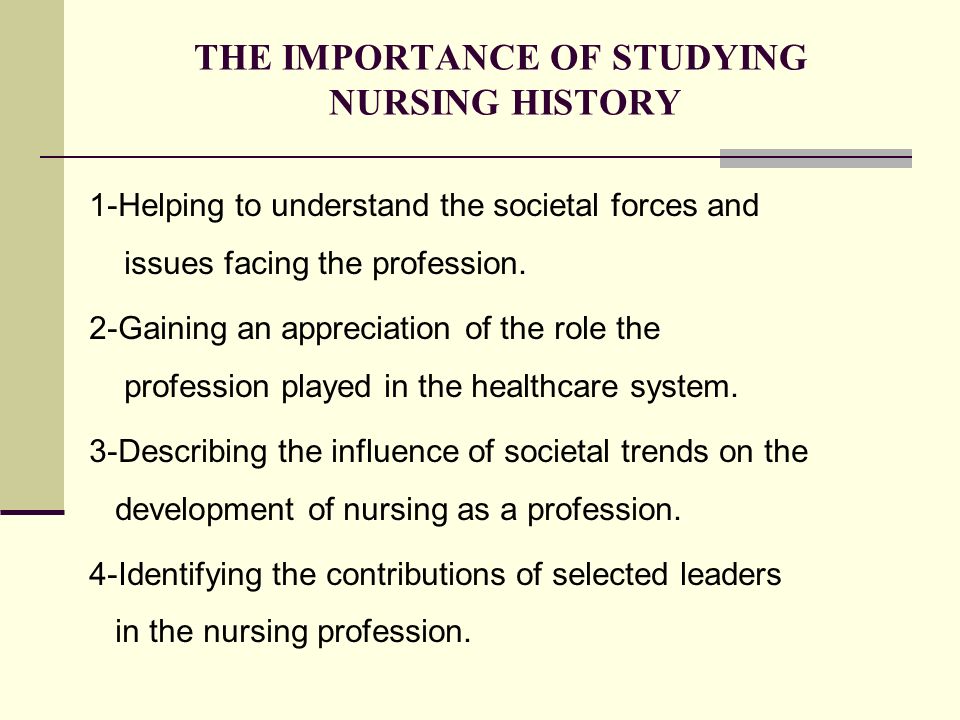 THE IMPORTANCE OF STUDYING NURSING HISTORY

1-Helping to understand the societal forces and issues facing the profession.

2-Gaining an appreciation of the role the profession played in the healthcare system.

3-Describing the influence of societal trends on the development of nursing as a profession.

4-Identifying the contributions of selected leaders in the nursing profession.